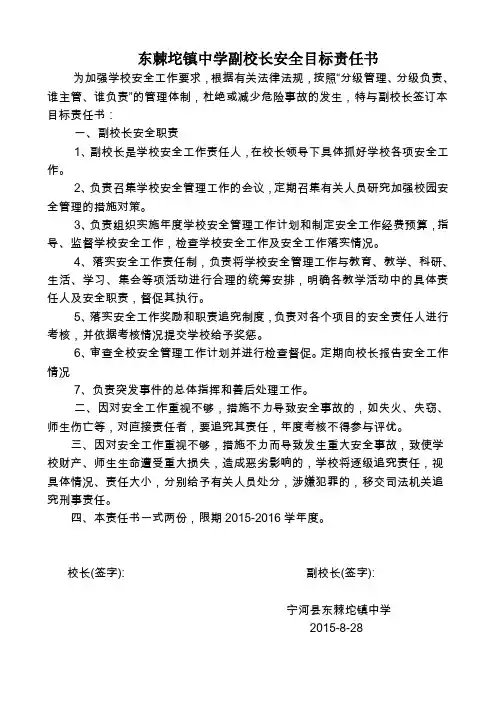 东棘坨镇中学副校长安全目标责任书

为加强学校安全工作要求，根据有关法律法规，按照“分级管理、分级负责、谁主管、谁负责”的管理体制，杜绝或减少危险事故的发生，特与副校长签订本目标责任书：

一、副校长安全职责

1、副校长是学校安全工作责任人，在校长领导下具体抓好学校各项安全工作。

2、负责召集学校安全管理工作的会议，定期召集有关人员研究加强校园安全管理的措施对策。

3、负责组织实施年度学校安全管理工作计划和制定安全工作经费预算，指导、监督学校安全工作，检查学校安全工作及安全工作落实情况。

4、落实安全工作责任制，负责将学校安全管理工作与教育、教学、科研、生活、学习、集会等项活动进行合理的统筹安排，明确各教学活动中的具体责任人及安全职责，督促其执行。

5、落实安全工作奖励和职责追究制度，负责对各个项目的安全责任人进行考核，并依据考核情况提交学校给予奖惩。

6、审查全校安全管理工作计划并进行检查督促。定期向校长报告安全工作情况

7、负责突发事件的总体指挥和善后处理工作。

二、因对安全工作重视不够，措施不力导致安全事故的，如失火、失窃、师生伤亡等，对直接责任者，要追究其责任，年度考核不得参与评优。

三、因对安全工作重视不够，措施不力而导致发生重大安全事故，致使学校财产、师生生命遭受重大损失，造成恶劣影响的，学校将逐级追究责任，视具体情况、责任大小，分别给予有关人员处分，涉嫌犯罪的，移交司法机关追究刑事责任。

四、本责任书一式两份，限期 2015-2016 学年度。

校长(签字):

副校长(签字):

宁河县东棘坨镇中学
2015-8-28